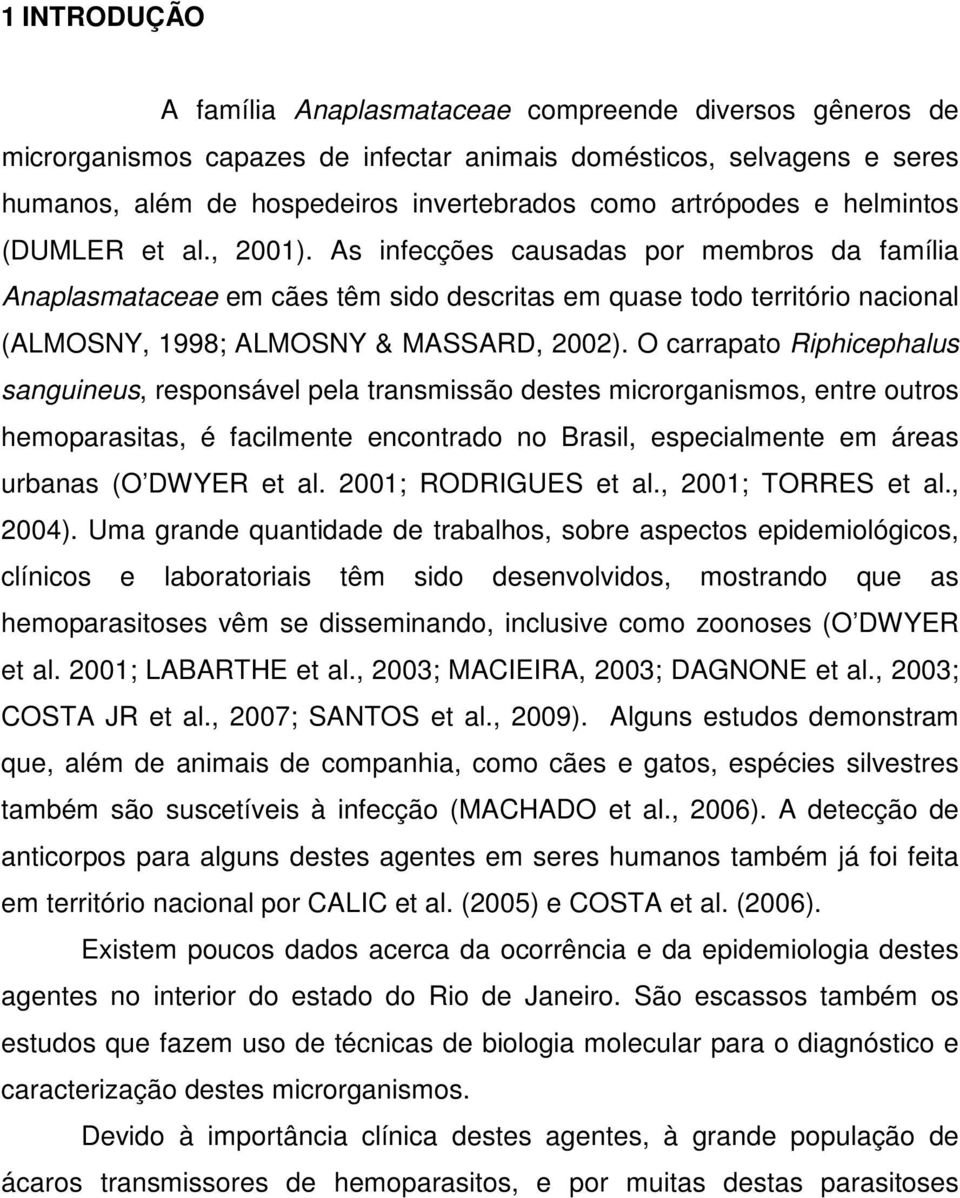 1 INTRODUÇÃO

A família Anaplasmataceae compreende diversos gêneros de microrganismos capazes de infectar animais domésticos, selvagens e seres humanos, além de hospedeiros invertebrados como artrópodes e helmintos (DUMLER et al., 2001). As infecções causadas por membros da família Anaplasmataceae em cães têm sido descritas em quase todo território nacional (ALMOSNY, 1998; ALMOSNY & MASSARD, 2002). O carrapato Riphicephalus sanguineus, responsável pela transmissão destes microrganismos, entre outros hemoparasitas, é facilmente encontrado no Brasil, especialmente em áreas urbanas (O DWYER et al. 2001; RODRIGUES et al., 2001; TORRES et al., 2004). Uma grande quantidade de trabalhos, sobre aspectos epidemiológicos, clínicos e laboratoriais têm sido desenvolvidos, mostrando que as hemoparasitoses vêm se disseminando, inclusive como zoonoses (O DWYER et al. 2001; LABARTHE et al., 2003; MACIEIRA, 2003; DAGNONE et al., 2003; COSTA JR et al., 2007; SANTOS et al., 2009). Alguns estudos demonstram que, além de animais de companhia, como cães e gatos, espécies silvestres também são suscetíveis à infecção (MACHADO et al., 2006). A detecção de anticorpos para alguns destes agentes em seres humanos também já foi feita em território nacional por CALIC et al. (2005) e COSTA et al. (2006).

Existem poucos dados acerca da ocorrência e da epidemiologia destes agentes no interior do estado do Rio de Janeiro. São escassos também os estudos que fazem uso de técnicas de biologia molecular para o diagnóstico e caracterização destes microrganismos.

Devido à importância clínica destes agentes, à grande população de ácaros transmissores de hemoparasitos, e por muitas destas parasitoses